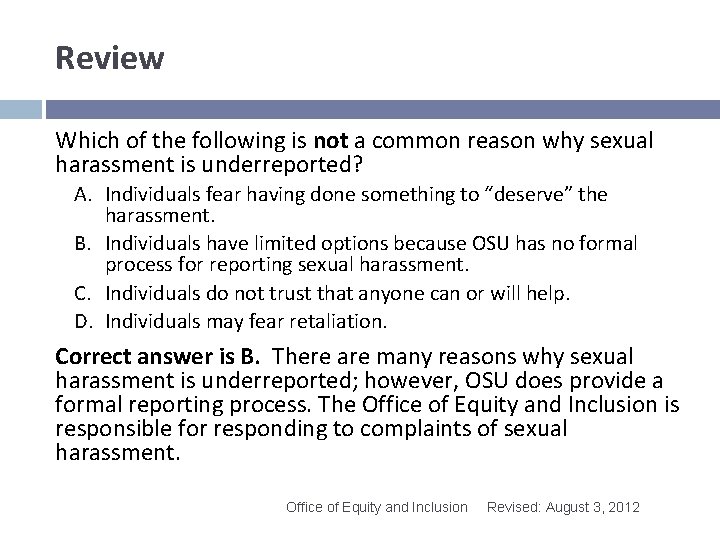 Review

Which of the following is not a common reason why sexual harassment is underreported?

A. Individuals fear having done something to "deserve" the harassment.
B. Individuals have limited options because OSU has no formal process for reporting sexual harassment.
C. Individuals do not trust that anyone can or will help.
D. Individuals may fear retaliation.

Correct answer is B. There are many reasons why sexual harassment is underreported; however, OSU does provide a formal reporting process. The Office of Equity and Inclusion is responsible for responding to complaints of sexual harassment.

Office of Equity and Inclusion Revised: August 3, 2012